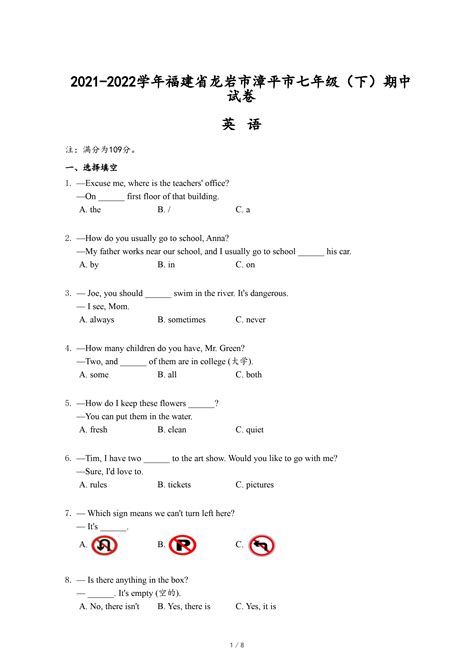 2021-2022学年福建省龙岩市漳平市七年级（下）期中试卷

英 语

注：满分为109分。

一、选择填空

1. —Excuse me, where is the teachers' office?
—On ______ first floor of that building.
A. the B. / C. a

2. —How do you usually go to school, Anna?
—My father works near our school, and I usually go to school ______ his car.
A. by B. in C. on

3. — Joe, you should ______ swim in the river. It's dangerous.
— I see, Mom.
A. always B. sometimes C. never

4. —How many children do you have, Mr. Green?
—Two, and ______ of them are in college (大学).
A. some B. all C. both

5. —How do I keep these flowers ______?
—You can put them in the water.
A. fresh B. clean C. quiet

6. —Tim, I have two ______ to the art show. Would you like to go with me?
—Sure, I'd love to.
A. rules B. tickets C. pictures

7. — Which sign means we can't turn left here?
— It's ______.
A. B. C.

8. — Is there anything in the box?
— ______. It's empty (空的).
A. No, there isn't B. Yes, there is C. Yes, it is

1 / 8